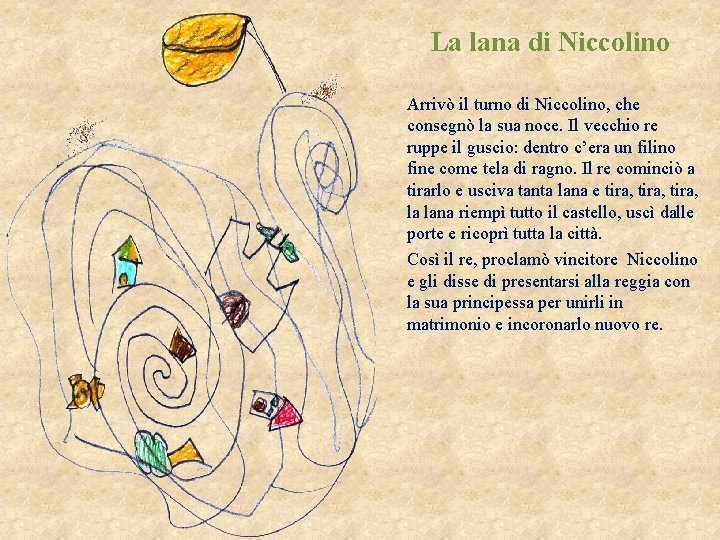 La lana di Niccolino

Arrivò il turno di Niccolino, che consegnò la sua noce. Il vecchio re ruppe il guscio: dentro c'era un filino fine come tela di ragno. Il re cominciò a tirarlo e usciva tanta lana e tira, tira, tira, la lana riempì tutto il castello, uscì dalle porte e ricoprì tutta la città.

Così il re, proclamò vincitore Niccolino e gli disse di presentarsi alla reggia con la sua principessa per unirli in matrimonio e incoronarlo nuovo re.